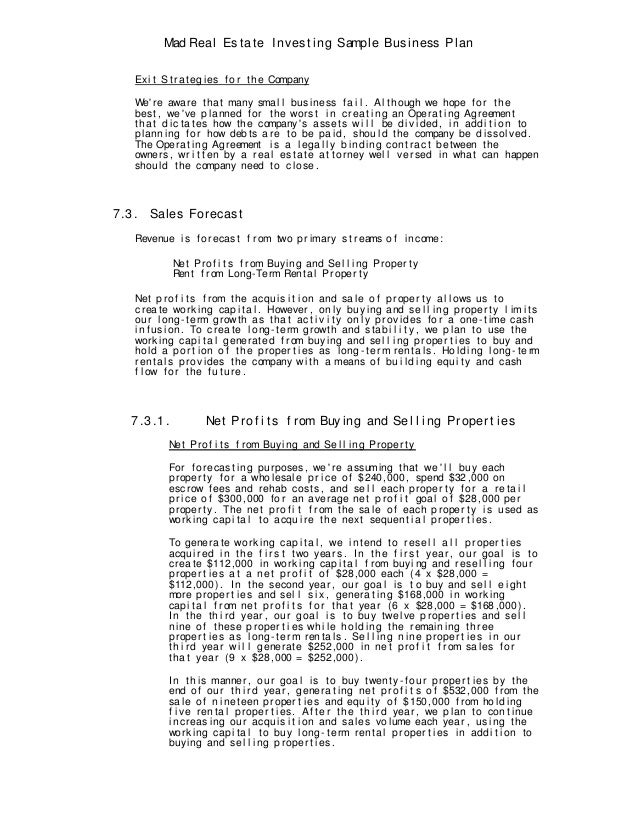 Mad Real Estate Investing Sample Business Plan

Exit Strategies for the Company

We're aware that many small business fail. Although we hope for the best, we've planned for the worst in creating an Operating Agreement that dictates how the company's assets will be divided, in addition to planning for how debts are to be paid, should the company be dissolved. The Operating Agreement is a legally binding contract between the owners, written by a real estate attorney well versed in what can happen should the company need to close.

7.3. Sales Forecast

Revenue is forecast from two primary streams of income:

Net Profits from Buying and Selling Property
Rent from Long-Term Rental Property

Net profits from the acquisition and sale of property allows us to create working capital. However, only buying and selling property limits our long-term growth as that activity only provides for a one-time cash infusion. To create long-term growth and stability, we plan to use the working capital generated from buying and selling properties to buy and hold a portion of the properties as long-term rentals. Holding long-term rentals provides the company with a means of building equity and cash flow for the future.

7.3.1. Net Profits from Buying and Selling Properties

Net Profits from Buying and Selling Property

For forecasting purposes, we're assuming that we'll buy each property for a wholesale price of $240,000, spend $32,000 on escrow fees and rehab costs, and sell each property for a retail price of $300,000 for an average net profit goal of $28,000 per property. The net profit from the sale of each property is used as working capital to acquire the next sequential properties.

To generate working capital, we intend to resell all properties acquired in the first two years. In the first year, our goal is to create $112,000 in working capital from buying and reselling four properties at a net profit of $28,000 each (4 x $28,000 = $112,000). In the second year, our goal is to buy and sell eight more properties and sell six, generating $168,000 in working capital from net profits for that year (6 x $28,000 = $168,000). In the third year, our goal is to buy twelve properties and sell nine of these properties while holding the remaining three properties as long-term rentals. Selling nine properties in our third year will generate $252,000 in net profit from sales for that year (9 x $28,000 = $252,000).

In this manner, our goal is to buy twenty-four properties by the end of our third year, generating net profits of $532,000 from the sale of nineteen properties and equity of $150,000 from holding five rental properties. After the third year, we plan to continue increasing our acquisition and sales volume each year, using the working capital to buy long-term rental properties in addition to buying and selling properties.